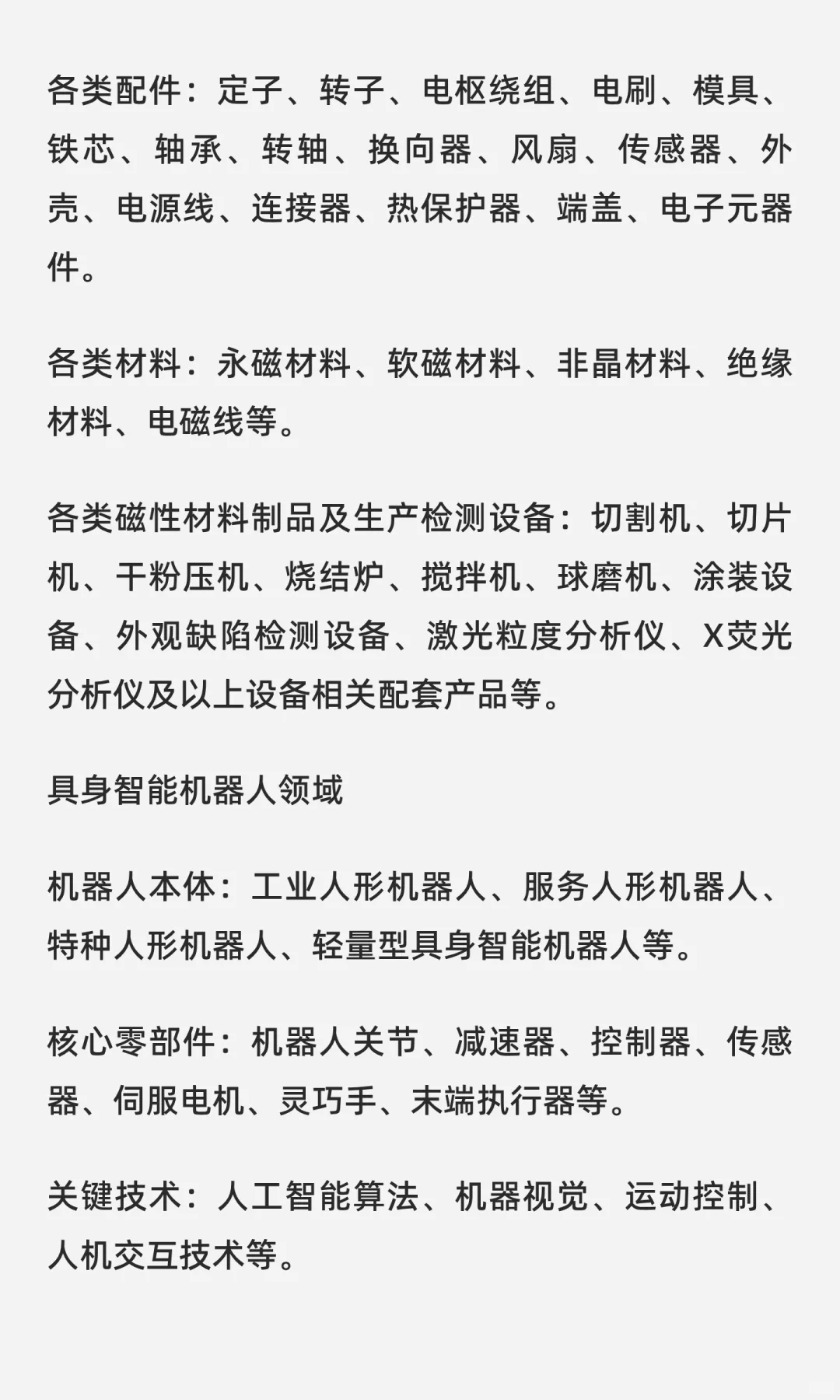 各类配件：定子、转子、电枢绕组、电刷、模具、铁芯、轴承、转轴、换向器、风扇、传感器、外壳、电源线、连接器、热保护器、端盖、电子元器件。

各类材料：永磁材料、软磁材料、非晶材料、绝缘材料、电磁线等。

各类磁性材料制品及生产检测设备：切割机、切片机、干粉压机、烧结炉、搅拌机、球磨机、涂装设备、外观缺陷检测设备、激光粒度分析仪、X荧光分析仪及以上设备相关配套产品等。

具身智能机器人领域

机器人本体：工业人形机器人、服务人形机器人、特种人形机器人、轻量型具身智能机器人等。

核心零部件：机器人关节、减速器、控制器、传感器、伺服电机、灵巧手、末端执行器等。

关键技术：人工智能算法、机器视觉、运动控制、人机交互技术等。